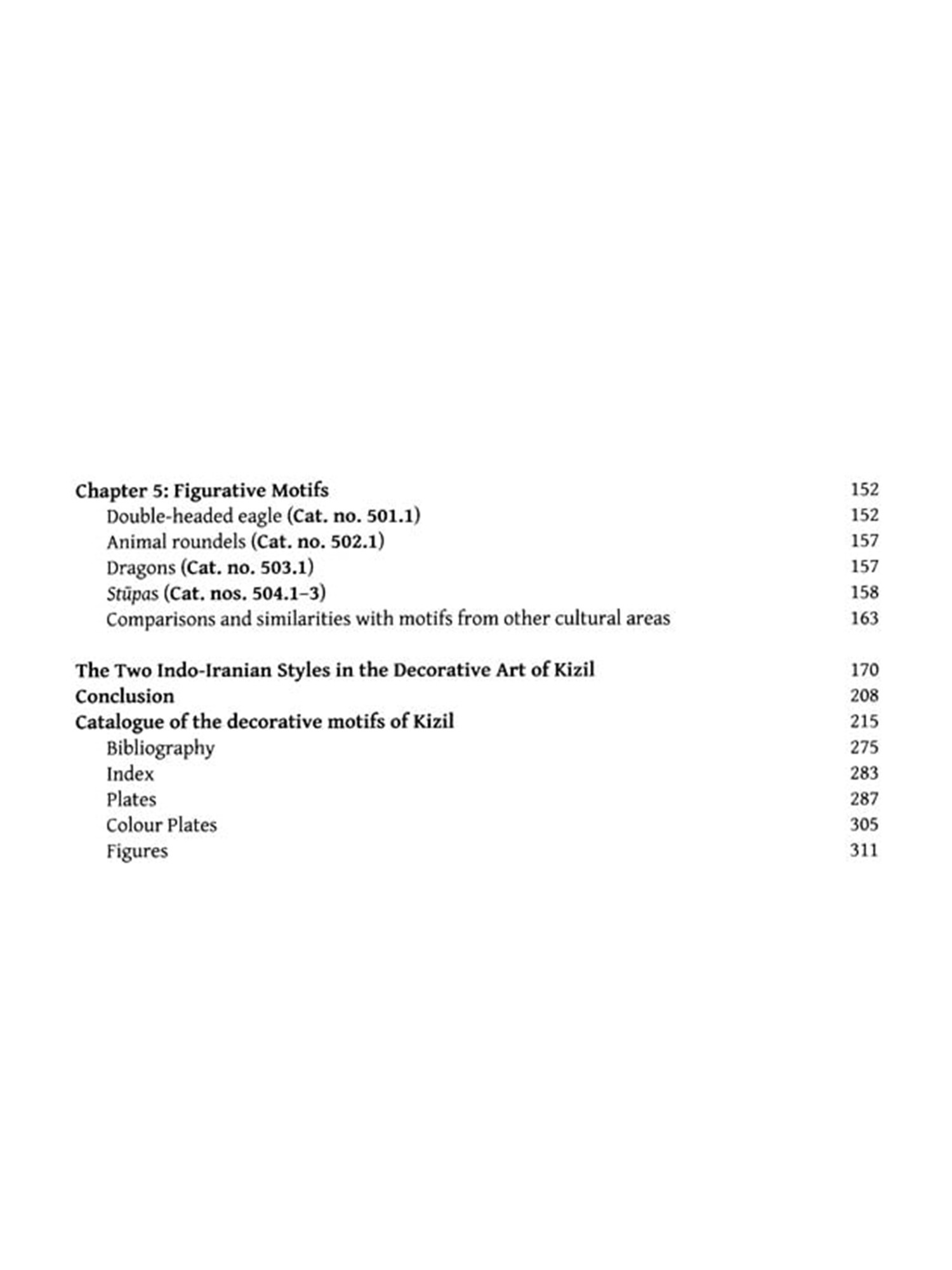 Chapter 5: Figurative Motifs 152
Double-headed eagle (Cat. no. 501.1) 152
Animal roundels (Cat. no. 502.1) 157
Dragons (Cat. no. 503.1) 157
Stūpas (Cat. nos. 504.1–3) 158
Comparisons and similarities with motifs from other cultural areas 163

The Two Indo-Iranian Styles in the Decorative Art of Kizil 170
Conclusion 208
Catalogue of the decorative motifs of Kizil 215
Bibliography 275
Index 283
Plates 287
Colour Plates 305
Figures 311